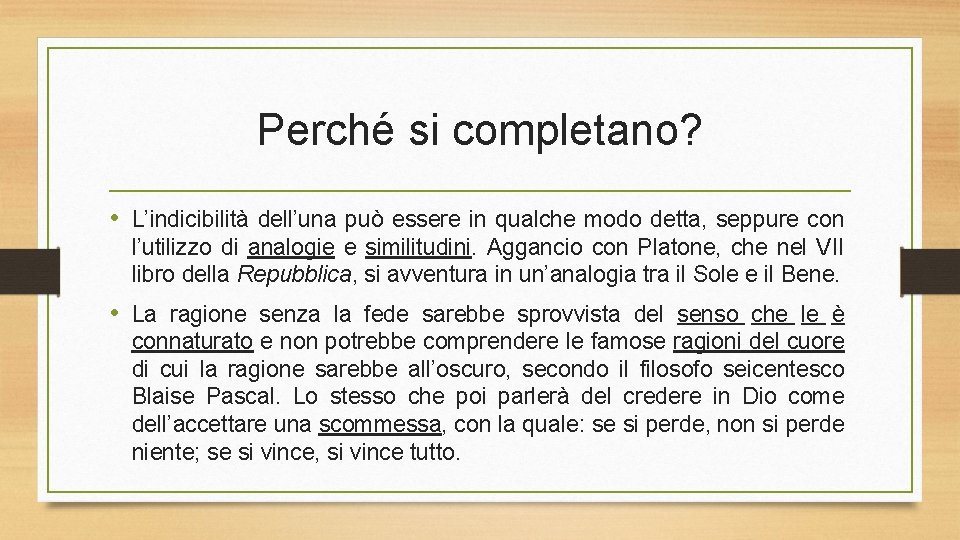 Perché si completano?

• L'indicibilità dell'una può essere in qualche modo detta, seppure con l'utilizzo di analogie e similitudini. Aggancio con Platone, che nel VII libro della Repubblica, si avventura in un'analogia tra il Sole e il Bene.

• La ragione senza la fede sarebbe sprovvista del senso che le è connaturato e non potrebbe comprendere le famose ragioni del cuore di cui la ragione sarebbe all'oscuro, secondo il filosofo seicentesco Blaise Pascal. Lo stesso che poi parlerà del credere in Dio come dell'accettare una scommessa, con la quale: se si perde, non si perde niente; se si vince, si vince tutto.